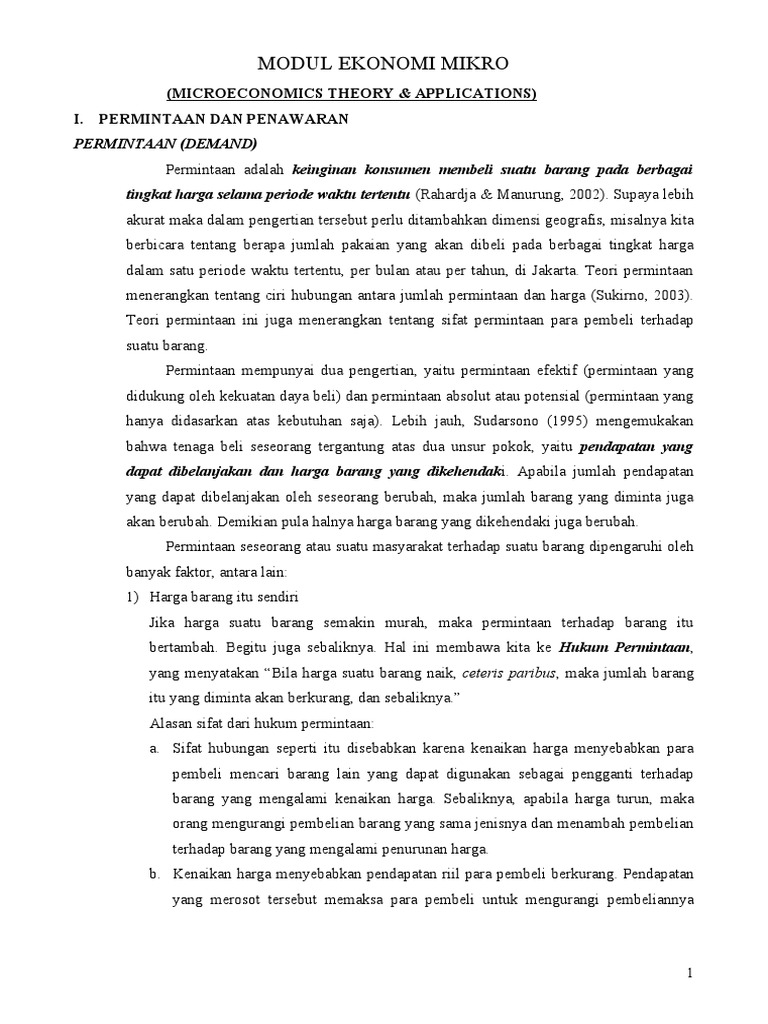 MODUL EKONOMI MIKRO

(MICROECONOMICS THEORY & APPLICATIONS)

I. PERMINTAAN DAN PENAWARAN

PERMINTAAN (DEMAND)

Permintaan adalah keinginan konsumen membeli suatu barang pada berbagai tingkat harga selama periode waktu tertentu (Rahardja & Manurung, 2002). Supaya lebih akurat maka dalam pengertian tersebut perlu ditambahkan dimensi geografis, misalnya kita berbicara tentang berapa jumlah pakaian yang akan dibeli pada berbagai tingkat harga dalam satu periode waktu tertentu, per bulan atau per tahun, di Jakarta. Teori permintaan menerangkan tentang ciri hubungan antara jumlah permintaan dan harga (Sukirno, 2003). Teori permintaan ini juga menerangkan tentang sifat permintaan para pembeli terhadap suatu barang.

Permintaan mempunyai dua pengertian, yaitu permintaan efektif (permintaan yang didukung oleh kekuatan daya beli) dan permintaan absolut atau potensial (permintaan yang hanya didasarkan atas kebutuhan saja). Lebih jauh, Sudarsono (1995) mengemukakan bahwa tenaga beli seseorang tergantung atas dua unsur pokok, yaitu pendapatan yang dapat dibelanjakan dan harga barang yang dikehendaki. Apabila jumlah pendapatan yang dapat dibelanjakan oleh seseorang berubah, maka jumlah barang yang diminta juga akan berubah. Demikian pula halnya harga barang yang dikehendaki juga berubah.

Permintaan seseorang atau suatu masyarakat terhadap suatu barang dipengaruhi oleh banyak faktor, antara lain:

1) Harga barang itu sendiri

Jika harga suatu barang semakin murah, maka permintaan terhadap barang itu bertambah. Begitu juga sebaliknya. Hal ini membawa kita ke Hukum Permintaan, yang menyatakan "Bila harga suatu barang naik, ceteris paribus, maka jumlah barang itu yang diminta akan berkurang, dan sebaliknya."

Alasan sifat dari hukum permintaan:

a. Sifat hubungan seperti itu disebabkan karena kenaikan harga menyebabkan para pembeli mencari barang lain yang dapat digunakan sebagai pengganti terhadap barang yang mengalami kenaikan harga. Sebaliknya, apabila harga turun, maka orang mengurangi pembelian barang yang sama jenisnya dan menambah pembelian terhadap barang yang mengalami penurunan harga.

b. Kenaikan harga menyebabkan pendapatan riil para pembeli berkurang. Pendapatan yang merosot tersebut memaksa para pembeli untuk mengurangi pembeliannya

1